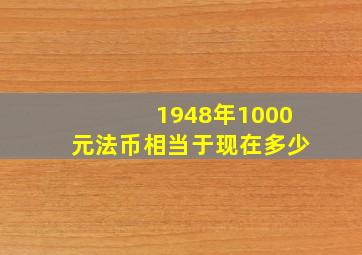 1948年1000元法币相当于现在多少